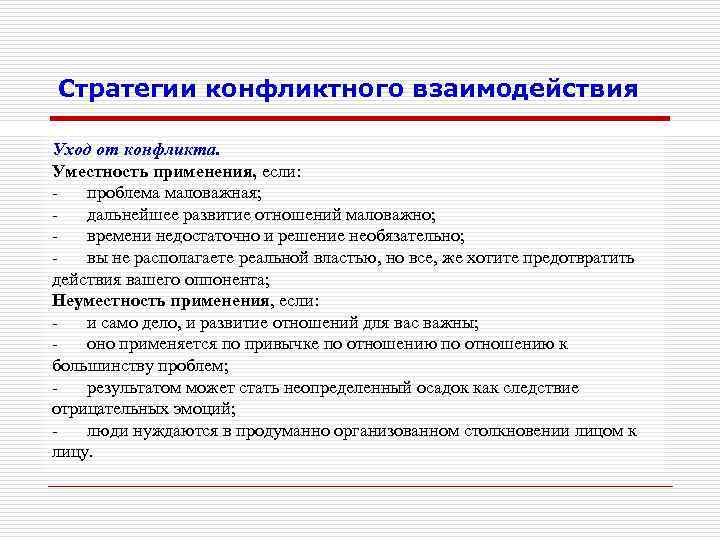 Стратегии конфликтного взаимодействия

Уход от конфликта.
Уместность применения, если:
- проблема маловажная;
- дальнейшее развитие отношений маловажно;
- времени недостаточно и решение необязательно;
- вы не располагаете реальной властью, но все, же хотите предотвратить действия вашего оппонента;
Неуместность применения, если:
- и само дело, и развитие отношений для вас важны;
- оно применяется по привычке по отношению по отношению к большинству проблем;
- результатом может стать неопределенный осадок как следствие отрицательных эмоций;
- люди нуждаются в продуманно организованном столкновении лицом к лицу.